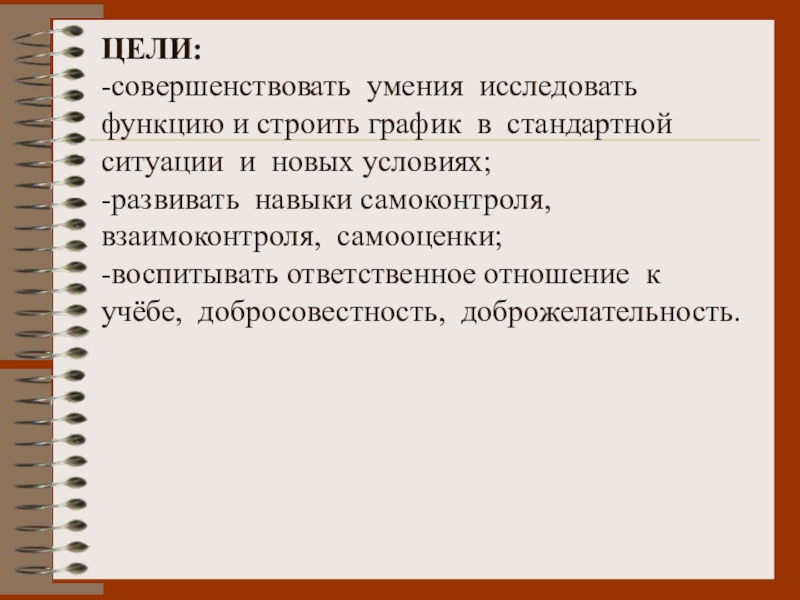 ЦЕЛИ:
-совершенствовать умения исследовать функцию и строить график в стандартной ситуации и новых условиях;
-развивать навыки самоконтроля, взаимоконтроля, самооценки;
-воспитывать ответственное отношение к учёбе, добросовестность, доброжелательность.